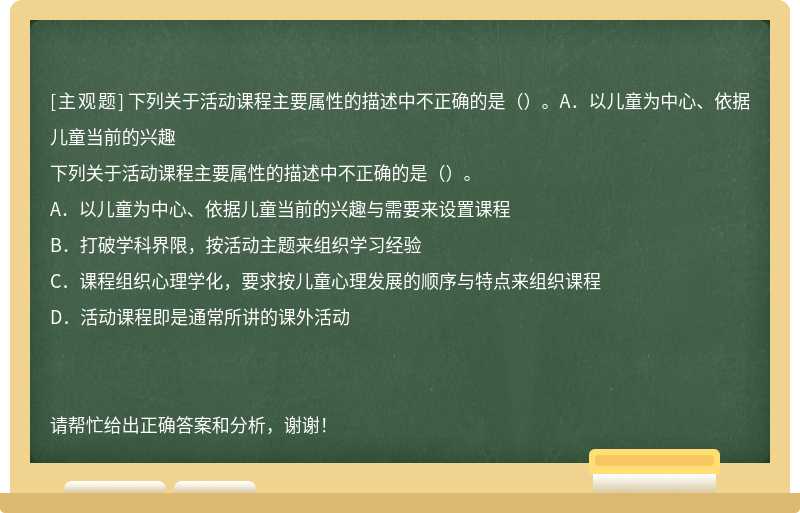 [主观题] 下列关于活动课程主要属性的描述中不正确的是（）。A．以儿童为中心、依据儿童当前的兴趣

下列关于活动课程主要属性的描述中不正确的是（）。

A．以儿童为中心、依据儿童当前的兴趣与需要来设置课程

B．打破学科界限，按活动主题来组织学习经验

C．课程组织心理学化，要求按儿童心理发展的顺序与特点来组织课程

D．活动课程即是通常所讲的课外活动

请帮忙给出正确答案和分析，谢谢！